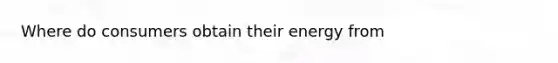 Where do consumers obtain their energy from